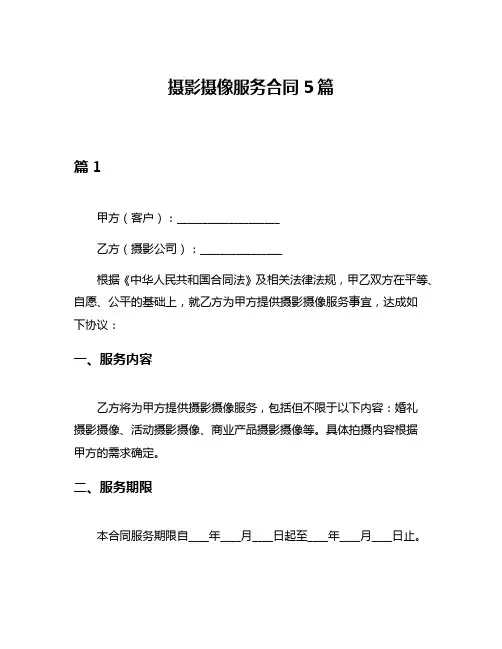 摄影摄像服务合同 5 篇

篇 1

甲方（客户）：__________________

乙方（摄影公司）：______________

根据《中华人民共和国合同法》及相关法律法规，甲乙双方在平等、自愿、公平的基础上，就乙方为甲方提供摄影摄像服务事宜，达成如下协议：

一、服务内容

乙方将为甲方提供摄影摄像服务，包括但不限于以下内容：婚礼摄影摄像、活动摄影摄像、商业产品摄影摄像等。具体拍摄内容根据甲方的需求确定。

二、服务期限

本合同服务期限自____年____月____日起至____年____月____日止。